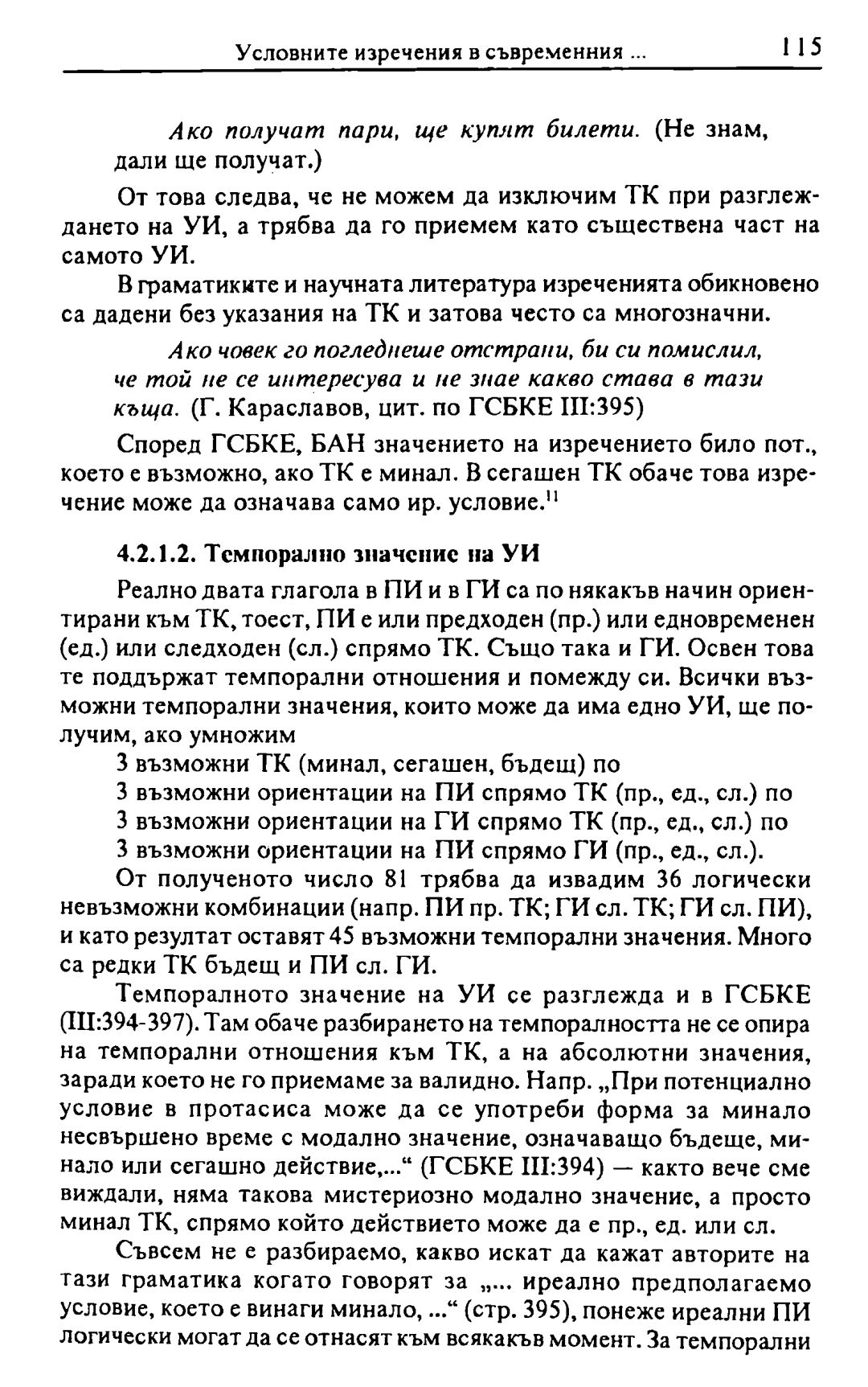 Условните изречения в съвременния ... 115

Ако получат пари, ще купят билети. (Не знам, дали ще получат.)

От това следва, че не можем да изключим ТК при разглеждането на УИ, а трябва да го приемем като съществена част на самото УИ.

В граматиките и научната литература изреченията обикновено са дадени без указания на ТК и затова често са многозначни.

Ако човек го погледнеше отстрани, би си помислил, че той не се интересува и не знае какво става в тази къща. (Г. Караславов, цит. по ГСБКЕ III:395)

Според ГСБКЕ, БАН значението на изречението било пот., което е възможно, ако ТК е минал. В сегашен ТК обаче това изречение може да означава само ир. условие.$^{11}$

4.2.1.2. Темпорално значение на УИ

Реално двата глагола в ПИ и в ГИ са по някакъв начин ориентирани към ТК, тоест, ПИ е или предходен (пр.) или едновременен (ед.) или следходен (сл.) спрямо ТК. Също така и ГИ. Освен това те поддържат темпорални отношения и помежду си. Всички възможни темпорални значения, които може да има едно УИ, ще получим, ако умножим

3 възможни ТК (минал, сегашен, бъдещ) по
3 възможни ориентации на ПИ спрямо ТК (пр., ед., сл.) по
3 възможни ориентации на ГИ спрямо ТК (пр., ед., сл.) по
3 възможни ориентации на ПИ спрямо ГИ (пр., ед., сл.).

От полученото число 81 трябва да извадим 36 логически невъзможни комбинации (напр. ПИ пр. ТК; ГИ сл. ТК; ГИ сл. ПИ), и като резултат оставят 45 възможни темпорални значения. Много са редки ТК бъдещ и ПИ сл. ГИ.

Темпоралното значение на УИ се разглежда и в ГСБКЕ (III:394-397). Там обаче разбирането на темпоралността не се опира на темпорални отношения към ТК, а на абсолютни значения, заради което не го приемаме за валидно. Напр. „При потенциално условие в протасиса може да се употреби форма за минало несвършено време с модално значение, означаващо бъдеще, минало или сегашно действие,...“ (ГСБКЕ III:394) — както вече сме виждали, няма такова мистериозно модално значение, а просто минал ТК, спрямо който действието може да е пр., ед. или сл.

Съвсем не е разбираемо, какво искат да кажат авторите на тази граматика когато говорят за „... иреално предполагаемо условие, което е винаги минало, ...“ (стр. 395), понеже иреални ПИ логически могат да се отнасят към всякакъв момент. За темпорални